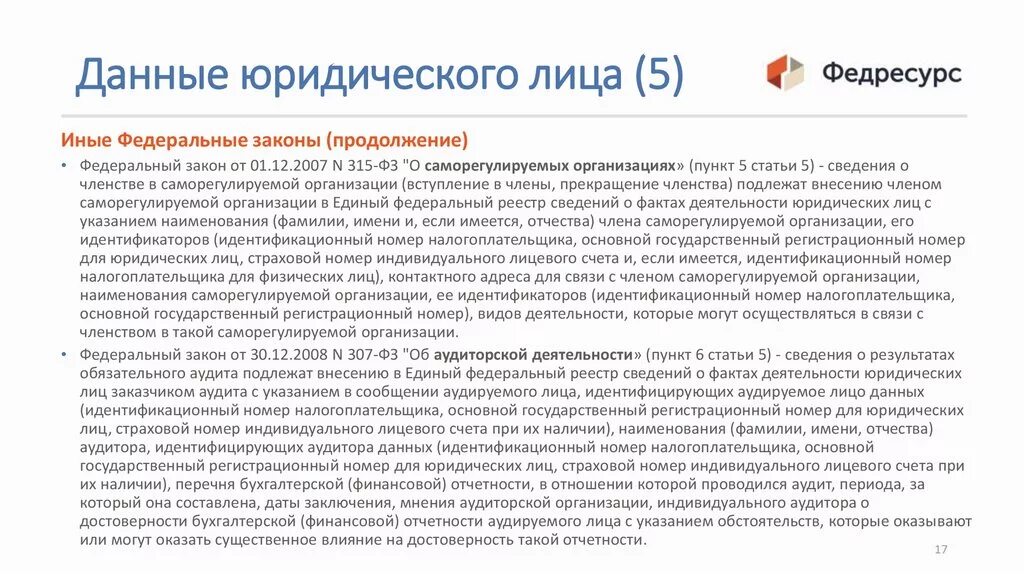 Данные юридического лица (5)

Федресурс

Иные Федеральные законы (продолжение)

• Федеральный закон от 01.12.2007 N 315-ФЗ "О саморегулируемых организациях» (пункт 5 статьи 5) - сведения о членстве в саморегулируемой организации (вступление в члены, прекращение членства) подлежат внесению членом саморегулируемой организации в Единый федеральный реестр сведений о фактах деятельности юридических лиц с указанием наименования (фамилии, имени и, если имеется, отчества) члена саморегулируемой организации, его идентификаторов (идентификационный номер налогоплательщика, основной государственный регистрационный номер для юридических лиц, страховой номер индивидуального лицевого счета и, если имеется, идентификационный номер налогоплательщика для физических лиц), контактного адреса для связи с членом саморегулируемой организации, наименования саморегулируемой организации, ее идентификаторов (идентификационный номер налогоплательщика, основной государственный регистрационный номер), видов деятельности, которые могут осуществляться в связи с членством в такой саморегулируемой организации.

• Федеральный закон от 30.12.2008 N 307-ФЗ "Об аудиторской деятельности» (пункт 6 статьи 5) - сведения о результатах обязательного аудита подлежат внесению в Единый федеральный реестр сведений о фактах деятельности юридических лиц заказчиком аудита с указанием в сообщении аудируемого лица, идентифицирующих аудируемое лицо данных (идентификационный номер налогоплательщика, основной государственный регистрационный номер для юридических лиц, страховой номер индивидуального лицевого счета при их наличии), наименования (фамилии, имени, отчества) аудитора, идентифицирующих аудитора данных (идентификационный номер налогоплательщика, основной государственный регистрационный номер для юридических лиц, страховой номер индивидуального лицевого счета при их наличии), перечня бухгалтерской (финансовой) отчетности, в отношении которой проводился аудит, периода, за который она составлена, даты заключения, мнения аудиторской организации, индивидуального аудитора о достоверности бухгалтерской (финансовой) отчетности аудируемого лица с указанием обстоятельств, которые оказывают или могут оказать существенное влияние на достоверность такой отчетности.

17